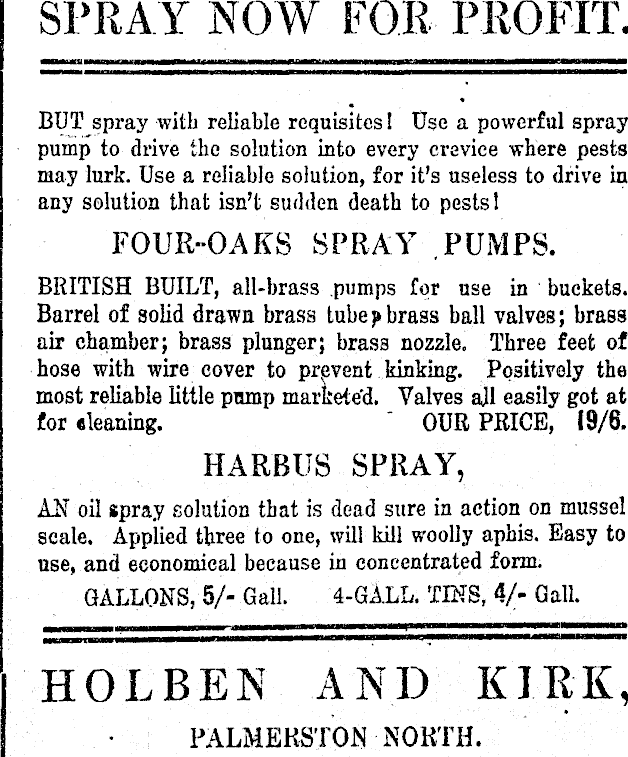 SPRAY NOW FOR PROFIT.

BUT spray with reliable requisites! Use a powerful spray pump to drive the solution into every crevice where pests may lurk. Use a reliable solution, for it's useless to drive in any solution that isn't sudden death to pests!

FOUR-OAKS SPRAY PUMPS.

BRITISH BUILT, all-brass pumps for use in buckets. Barrel of solid drawn brass tube; brass ball valves; brass air chamber; brass plunger; brass nozzle. Three feet of hose with wire cover to prevent kinking. Positively the most reliable little pump marketed. Valves all easily got at for cleaning. OUR PRICE, 19/6.

HARBUS SPRAY,

AN oil spray solution that is dead sure in action on mussel scale. Applied three to one, will kill woolly aphis. Easy to use, and economical because in concentrated form.

GALLONS, 5/- Gall. 4-GALL. TINS, 4/- Gall.

HOLBEN AND KIRK,

PALMERSTON NORTH.